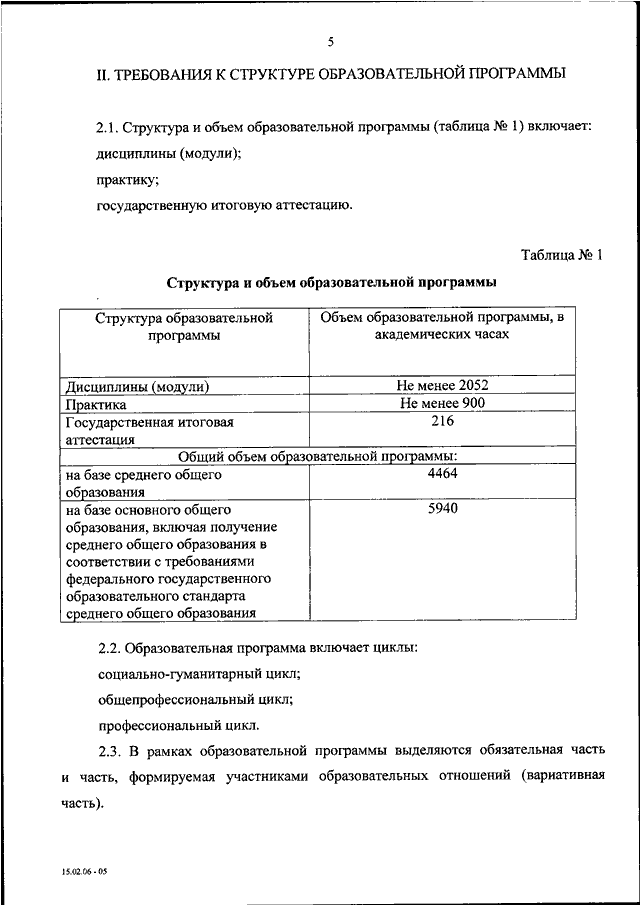 5

II. ТРЕБОВАНИЯ К СТРУКТУРЕ ОБРАЗОВАТЕЛЬНОЙ ПРОГРАММЫ

2.1. Структура и объем образовательной программы (таблица № 1) включает:

дисциплины (модули);

практику;

государственную итоговую аттестацию.

Таблица № 1

Структура и объем образовательной программы

| Структура образовательной программы | Объем образовательной программы, в академических часах |
|---|---|
| Дисциплины (модули) | Не менее 2052 |
| Практика | Не менее 900 |
| Государственная итоговая аттестация | 216 |
| Общий объем образовательной программы: | |
| на базе среднего общего образования | 4464 |
| на базе основного общего образования, включая получение среднего общего образования в соответствии с требованиями федерального государственного образовательного стандарта среднего общего образования | 5940 |

2.2. Образовательная программа включает циклы:

социально-гуманитарный цикл;

общепрофессиональный цикл;

профессиональный цикл.

2.3. В рамках образовательной программы выделяются обязательная часть и часть, формируемая участниками образовательных отношений (вариативная часть).

15.02.06 - 05